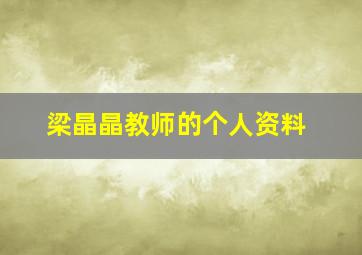 梁晶晶教师的个人资料